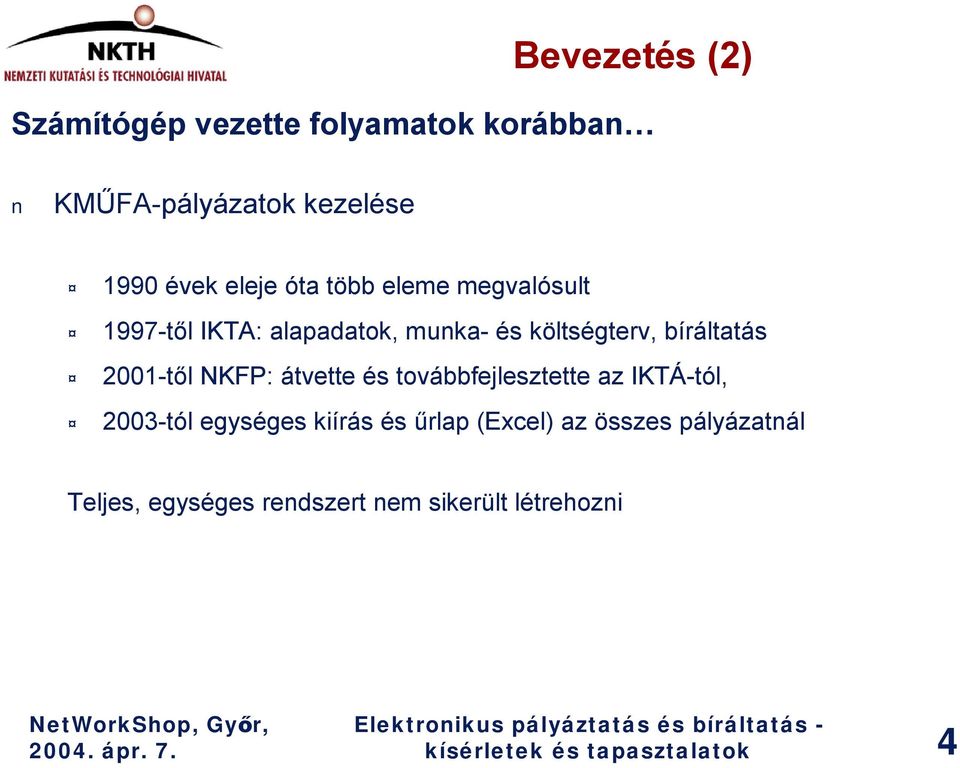 NKTH
NEMZETI KUTATÁSI ÉS TECHNOLÓGIAI HIVATAL

Bevezetés (2)

Számítógép vezette folyamatok korábban…

n KMŰFA-pályázatok kezelése

¤ 1990 évek eleje óta több eleme megvalósult
¤ 1997-től IKTA: alapadatok, munka- és költségterv, bíráltatás
¤ 2001-től NKFP: átvette és továbbfejlesztette az IKTÁ-tól,
¤ 2003-tól egységes kiírás és űrlap (Excel) az összes pályázatnál

Teljes, egységes rendszert nem sikerült létrehozni

NetWorkShop, Győr, 2004. ápr. 7.

Elektronikus pályáztatás és bíráltatás - kísérletek és tapasztalatok

4